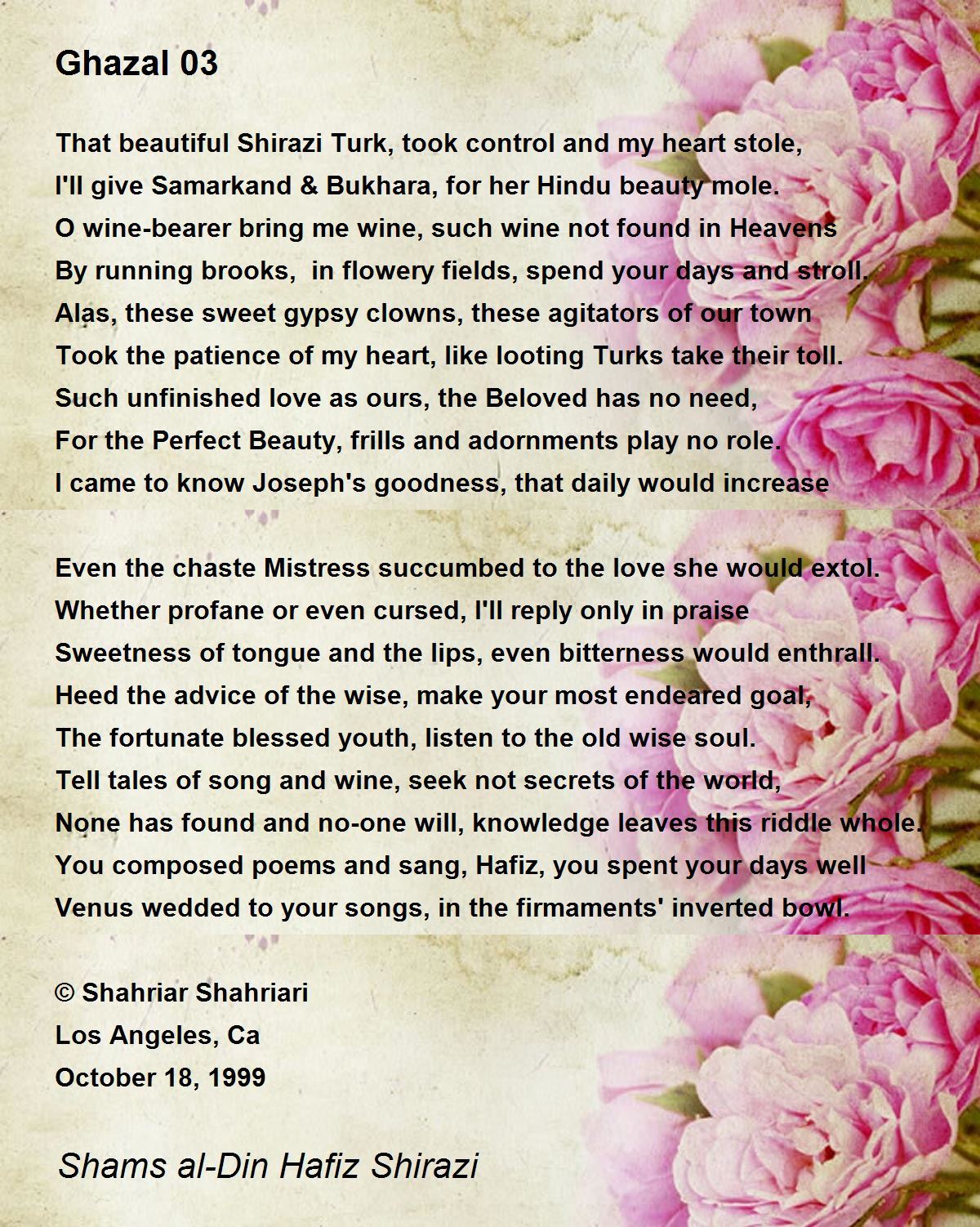 Ghazal 03

That beautiful Shirazi Turk, took control and my heart stole,
I'll give Samarkand & Bukhara, for her Hindu beauty mole.
O wine-bearer bring me wine, such wine not found in Heavens
By running brooks, in flowery fields, spend your days and stroll.
Alas, these sweet gypsy clowns, these agitators of our town
Took the patience of my heart, like looting Turks take their toll.
Such unfinished love as ours, the Beloved has no need,
For the Perfect Beauty, frills and adornments play no role.
I came to know Joseph's goodness, that daily would increase

Even the chaste Mistress succumbed to the love she would extol.
Whether profane or even cursed, I'll reply only in praise
Sweetness of tongue and the lips, even bitterness would enthrall.
Heed the advice of the wise, make your most endeared goal,
The fortunate blessed youth, listen to the old wise soul.
Tell tales of song and wine, seek not secrets of the world,
None has found and no-one will, knowledge leaves this riddle whole.
You composed poems and sang, Hafiz, you spent your days well
Venus wedded to your songs, in the firmaments' inverted bowl.

© Shahriar Shahriari
Los Angeles, Ca
October 18, 1999

Shams al-Din Hafiz Shirazi